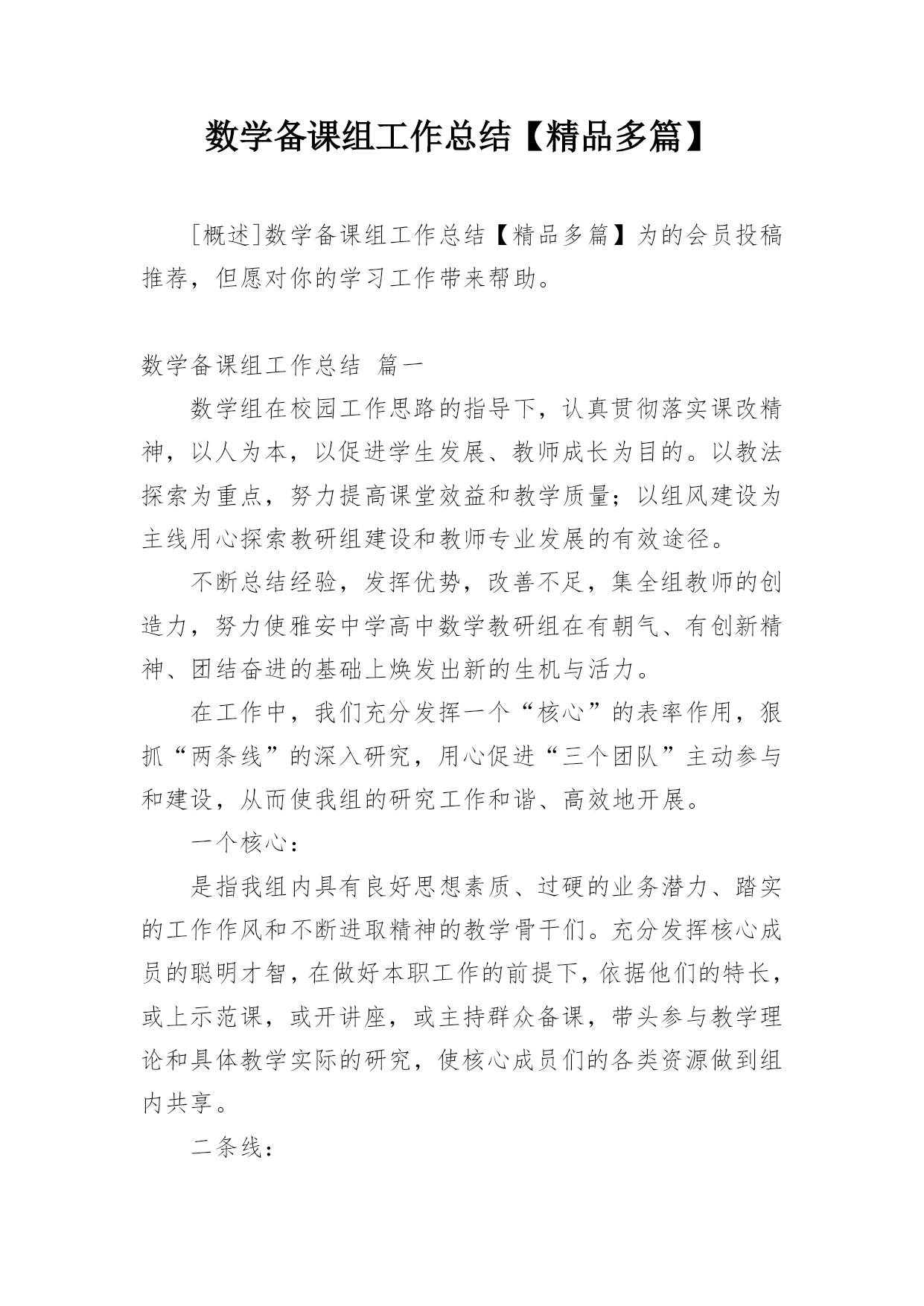 数学备课组工作总结【精品多篇】

[概述]数学备课组工作总结【精品多篇】为的会员投稿推荐，但愿对你的学习工作带来帮助。

数学备课组工作总结 篇一

数学组在校园工作思路的指导下，认真贯彻落实课改精神，以人为本，以促进学生发展、教师成长为目的。以教法探索为重点，努力提高课堂效益和教学质量；以组风建设为主线用心探索教研组建设和教师专业发展的有效途径。

不断总结经验，发挥优势，改善不足，集全组教师的创造力，努力使雅安中学高中数学教研组在有朝气、有创新精神、团结奋进的基础上焕发出新的生机与活力。

在工作中，我们充分发挥一个“核心”的表率作用，狠抓“两条线”的深入研究，用心促进“三个团队”主动参与和建设，从而使我组的研究工作和谐、高效地开展。

一个核心：

是指我组内具有良好思想素质、过硬的业务潜力、踏实的工作作风和不断进取精神的教学骨干们。充分发挥核心成员的聪明才智，在做好本职工作的前提下，依据他们的特长，或上示范课，或开讲座，或主持群众备课，带头参与教学理论和具体教学实际的研究，使核心成员们的各类资源做到组内共享。

二条线：